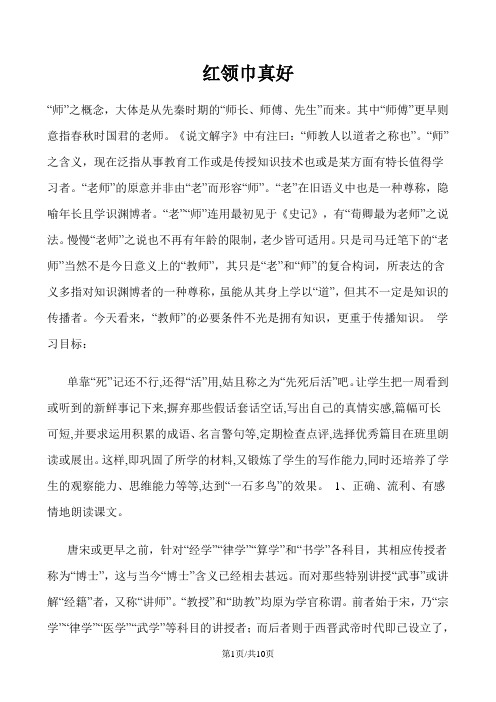 红领巾真好

“师”之概念，大体是从先秦时期的“师长、师傅、先生”而来。其中“师傅”更早则意指春秋时国君的老师。《说文解字》中有注曰：“师教人以道者之称也”。“师”之含义，现在泛指从事教育工作或是传授知识技术也或是某方面有特长值得学习者。“老师”的原意并非由“老”而形容“师”。“老”在旧语义中也是一种尊称，隐喻年长且学识渊博者。“老”“师”连用最初见于《史记》，有“荀卿最为老师”之说法。慢慢“老师”之说也不再有年龄的限制，老少皆可适用。只是司马迁笔下的“老师”当然不是今日意义上的“教师”，其只是“老”和“师”的复合构词，所表达的含义多指对知识渊博者的一种尊称，虽能从其身上学以“道”，但其不一定是知识的传播者。今天看来，“教师”的必要条件不光是拥有知识，更重于传播知识。 学习目标：

单靠“死”记还不行,还得“活”用,姑且称之为“先死后活”吧。让学生把一周看到或听到的新鲜事记下来,摒弃那些假话套话空话,写出自己的真情实感,篇幅可长可短,并要求运用积累的成语、名言警句等,定期检查点评,选择优秀篇目在班里朗读或展出。这样,即巩固了所学的材料,又锻炼了学生的写作能力,同时还培养了学生的观察能力、思维能力等等,达到“一石多鸟”的效果。 1、正确、流利、有感情地朗读课文。

唐宋或更早之前，针对“经学”“律学”“算学”和“书学”各科目，其相应传授者称为“博士”，这与当今“博士”含义已经相去甚远。而对那些特别讲授“武事”或讲解“经籍”者，又称“讲师”。“教授”和“助教”均原为学官称谓。前者始于宋，乃“宗学”“律学”“医学”“武学”等科目的讲授者；而后者则于西晋武帝时代即已设立了，

第1页/共10页